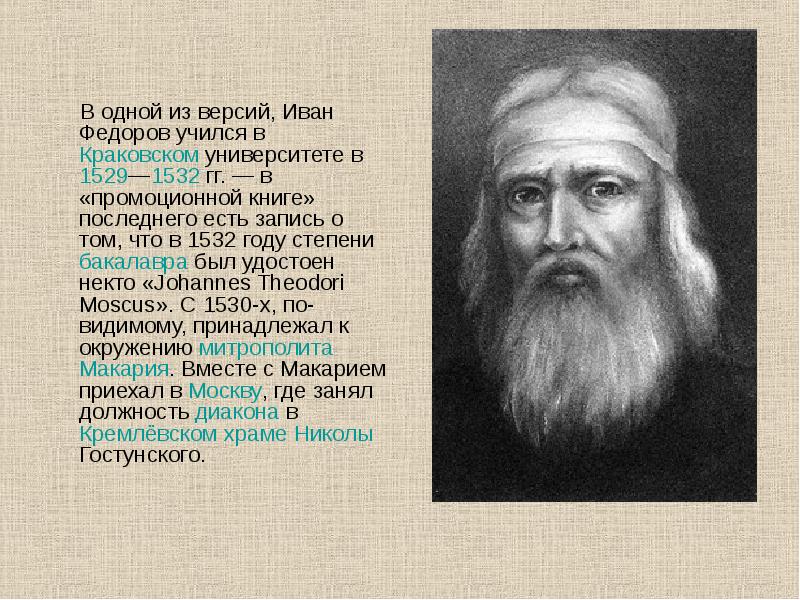 В одной из версий, Иван Федоров учился в Краковском университете в 1529—1532 гг. — в «промоционной книге» последнего есть запись о том, что в 1532 году степени бакалавра был удостоен некто «Johannes Theodori Moscus». С 1530-х, по-видимому, принадлежал к окружению митрополита Макария. Вместе с Макарием приехал в Москву, где занял должность диакона в Кремлёвском храме Николы Гостунского.